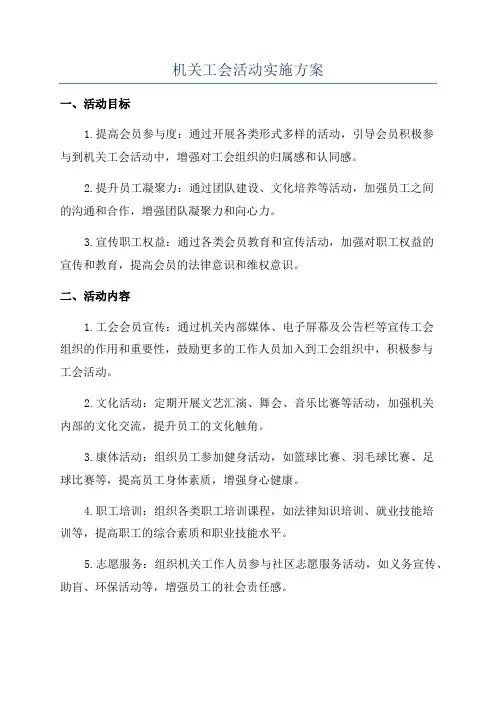 机关工会活动实施方案

一、活动目标

1.提高会员参与度：通过开展各类形式多样的活动，引导会员积极参与到机关工会活动中，增强对工会组织的归属感和认同感。

2.提升员工凝聚力：通过团队建设、文化培养等活动，加强员工之间的沟通和合作，增强团队凝聚力和向心力。

3.宣传职工权益：通过各类会员教育和宣传活动，加强对职工权益的宣传和教育，提高会员的法律意识和维权意识。

二、活动内容

1.工会会员宣传：通过机关内部媒体、电子屏幕及公告栏等宣传工会组织的作用和重要性，鼓励更多的工作人员加入到工会组织中，积极参与工会活动。

2.文化活动：定期开展文艺汇演、舞会、音乐比赛等活动，加强机关内部的文化交流，提升员工的文化触角。

3.康体活动：组织员工参加健身活动，如篮球比赛、羽毛球比赛、足球比赛等，提高员工身体素质，增强身心健康。

4.职工培训：组织各类职工培训课程，如法律知识培训、就业技能培训等，提高职工的综合素质和职业技能水平。

5.志愿服务：组织机关工作人员参与社区志愿服务活动，如义务宣传、助盲、环保活动等，增强员工的社会责任感。